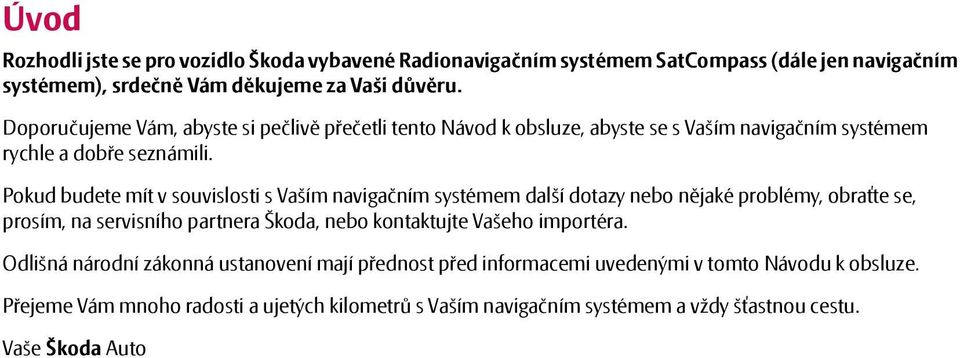 Úvod

Rozhodli jste se pro vozidlo Škoda vybavené Radionavigačním systémem SatCompass (dále jen navigačním systémem), srdečně Vám děkujeme za Vaši důvěru.

Doporučujeme Vám, abyste si pečlivě přečetli tento Návod k obsluze, abyste se s Vaším navigačním systémem rychle a dobře seznámili.

Pokud budete mít v souvislosti s Vaším navigačním systémem další dotazy nebo nějaké problémy, obraťte se, prosím, na servisního partnera Škoda, nebo kontaktujte Vašeho importéra.

Odlišná národní zákonná ustanovení mají přednost před informacemi uvedenými v tomto Návodu k obsluze.

Přejeme Vám mnoho radosti a ujetých kilometrů s Vaším navigačním systémem a vždy šťastnou cestu.

Vaše Škoda Auto